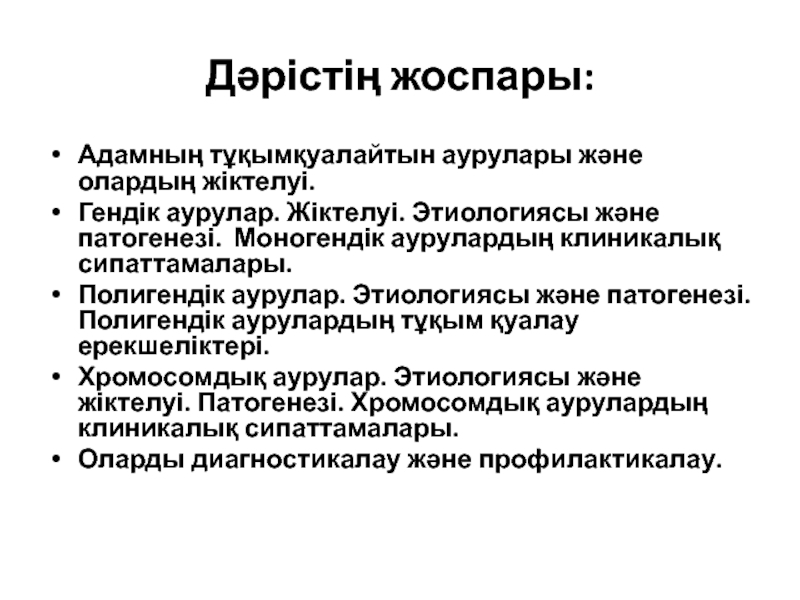 Дәрістің жоспары:

• Адамның тұқымқуалайтын аурулары және олардың жіктелуі.
• Гендік аурулар. Жіктелуі. Этиологиясы және патогенезі. Моногендік аурулардың клиникалық сипаттамалары.
• Полигендік аурулар. Этиологиясы және патогенезі. Полигендік аурулардың тұқым қуалау ерекшеліктері.
• Хромосомдық аурулар. Этиологиясы және жіктелуі. Патогенезі. Хромосомдық аурулардың клиникалық сипаттамалары.
• Оларды диагностикалау және профилактикалау.